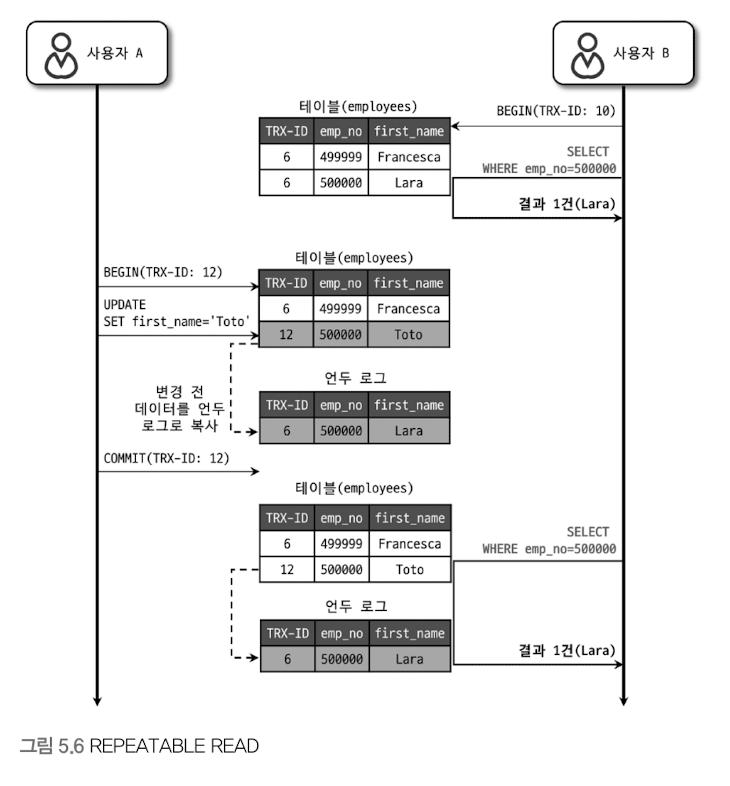 사용자 A

사용자 B

테이블(employees)

| TRX-ID | emp_no | first_name |
|---|---|---|
| 6 | 499999 | Francesca |
| 6 | 500000 | Lara |

BEGIN(TRX-ID: 10)

SELECT
WHERE emp_no=500000

결과 1건(Lara)

BEGIN(TRX-ID: 12)

UPDATE
SET first_name='Toto'

테이블(employees)

| TRX-ID | emp_no | first_name |
|---|---|---|
| 6 | 499999 | Francesca |
| 12 | 500000 | Toto |

변경 전
데이터를 언두
로그로 복사

언두 로그

| TRX-ID | emp_no | first_name |
|---|---|---|
| 6 | 500000 | Lara |

COMMIT(TRX-ID: 12)

테이블(employees)

| TRX-ID | emp_no | first_name |
|---|---|---|
| 6 | 499999 | Francesca |
| 12 | 500000 | Toto |

SELECT
WHERE emp_no=500000

언두 로그

| TRX-ID | emp_no | first_name |
|---|---|---|
| 6 | 500000 | Lara |

결과 1건(Lara)

그림 5.6 REPEATABLE READ